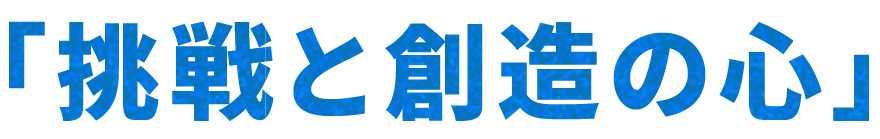 「挑戦と創造の心」